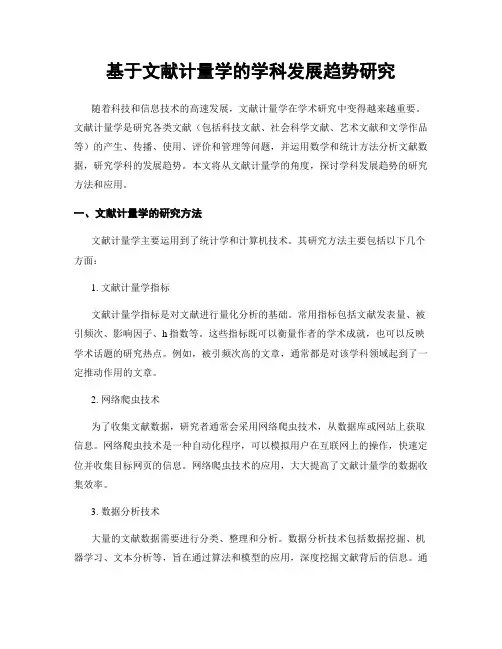 基于文献计量学的学科发展趋势研究

随着科技和信息技术的高速发展，文献计量学在学术研究中变得越来越重要。文献计量学是研究各类文献（包括科技文献、社会科学文献、艺术文献和文学作品等）的产生、传播、使用、评价和管理等问题，并运用数学和统计方法分析文献数据，研究学科的发展趋势。本文将从文献计量学的角度，探讨学科发展趋势的研究方法和应用。

一、文献计量学的研究方法

文献计量学主要运用到了统计学和计算机技术。其研究方法主要包括以下几个方面：

1. 文献计量学指标

文献计量学指标是对文献进行量化分析的基础。常用指标包括文献发表量、被引频次、影响因子、h指数等。这些指标既可以衡量作者的学术成就，也可以反映学术话题的研究热点。例如，被引频次高的文章，通常都是对该学科领域起到了一定推动作用的文章。

2. 网络爬虫技术

为了收集文献数据，研究者通常会采用网络爬虫技术，从数据库或网站上获取信息。网络爬虫技术是一种自动化程序，可以模拟用户在互联网上的操作，快速定位并收集目标网页的信息。网络爬虫技术的应用，大大提高了文献计量学的数据收集效率。

3. 数据分析技术

大量的文献数据需要进行分类、整理和分析。数据分析技术包括数据挖掘、机器学习、文本分析等，旨在通过算法和模型的应用，深度挖掘文献背后的信息。通